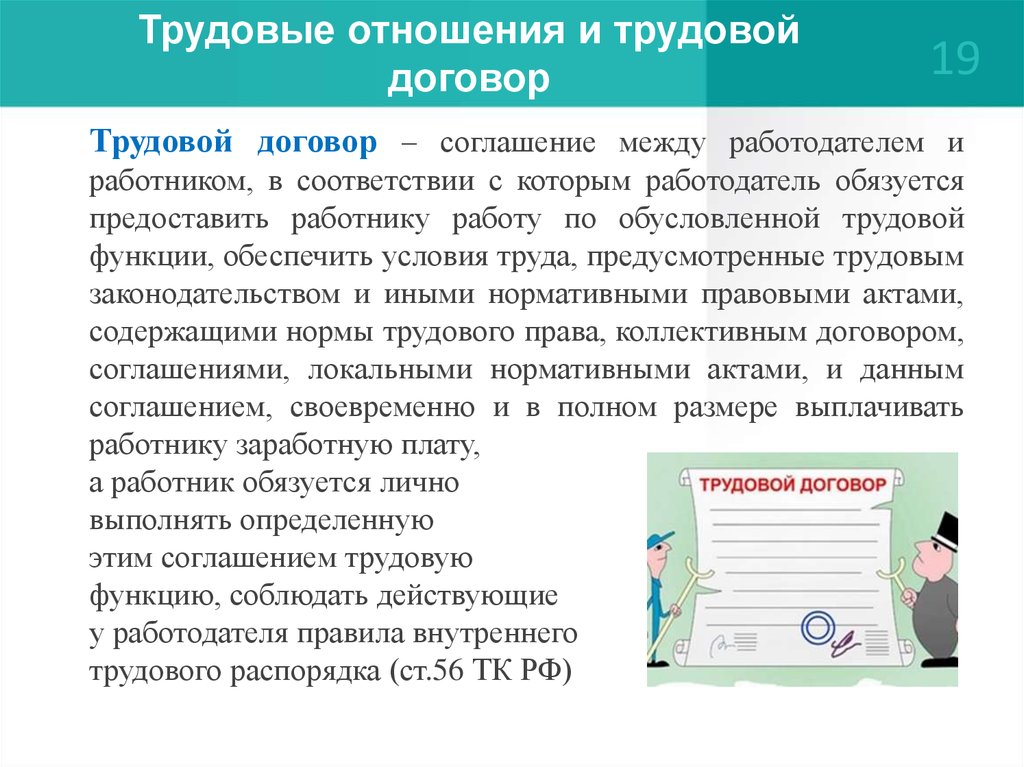 Трудовые отношения и трудовой договор

19

Трудовой договор – соглашение между работодателем и работником, в соответствии с которым работодатель обязуется предоставить работнику работу по обусловленной трудовой функции, обеспечить условия труда, предусмотренные трудовым законодательством и иными нормативными правовыми актами, содержащими нормы трудового права, коллективным договором, соглашениями, локальными нормативными актами, и данным соглашением, своевременно и в полном размере выплачивать работнику заработную плату, а работник обязуется лично выполнять определенную этим соглашением трудовую функцию, соблюдать действующие у работодателя правила внутреннего трудового распорядка (ст.56 ТК РФ)

ТРУДОВОЙ ДОГОВОР